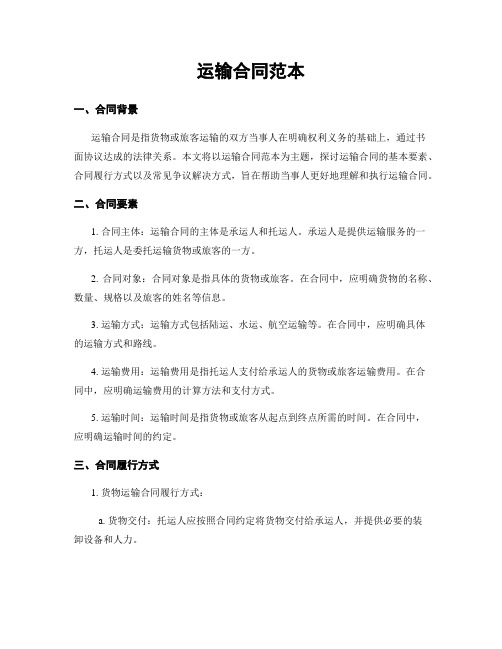 运输合同范本

一、合同背景

运输合同是指货物或旅客运输的双方当事人在明确权利义务的基础上，通过书面协议达成的法律关系。本文将以运输合同范本为主题，探讨运输合同的基本要素、合同履行方式以及常见争议解决方式，旨在帮助当事人更好地理解和执行运输合同。

二、合同要素

1. 合同主体：运输合同的主体是承运人和托运人。承运人是提供运输服务的一方，托运人是委托运输货物或旅客的一方。

2. 合同对象：合同对象是指具体的货物或旅客。在合同中，应明确货物的名称、数量、规格以及旅客的姓名等信息。

3. 运输方式：运输方式包括陆运、水运、航空运输等。在合同中，应明确具体的运输方式和路线。

4. 运输费用：运输费用是指托运人支付给承运人的货物或旅客运输费用。在合同中，应明确运输费用的计算方法和支付方式。

5. 运输时间：运输时间是指货物或旅客从起点到终点所需的时间。在合同中，应明确运输时间的约定。

三、合同履行方式

1. 货物运输合同履行方式：

a. 货物交付：托运人应按照合同约定将货物交付给承运人，并提供必要的装卸设备和人力。